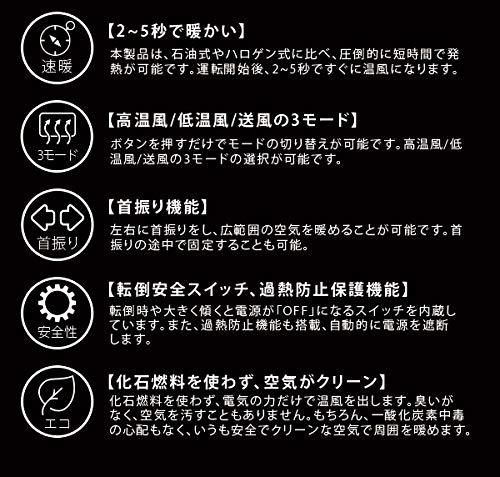 速暖

【2~5秒で暖かい】

本製品は、石油式やハロゲン式に比べ、圧倒的に短時間で発熱が可能です。運転開始後、2~5秒ですぐに温風になります。

3モード

【高温風/低温風/送風の3モード】

ボタンを押すだけでモードの切り替えが可能です。高温風/低温風/送風の3モードの選択が可能です。

首振り

【首振り機能】

左右に首振りをし、広範囲の空気を暖めることが可能です。首振りの途中で固定することも可能。

安全性

【転倒安全スイッチ、過熱防止保護機能】

転倒時や大きく傾くと電源が「OFF」になるスイッチを内蔵しています。また、過熱防止機能も搭載、自動的に電源を遮断します。

エコ

【化石燃料を使わず、空気がクリーン】

化石燃料を使わず、電気の力だけで温風を出します。臭いがなく、空気を汚すこともありません。もちろん、一酸化炭素中毒の心配もなく、いうも安全でクリーンな空気で周囲を暖めます。